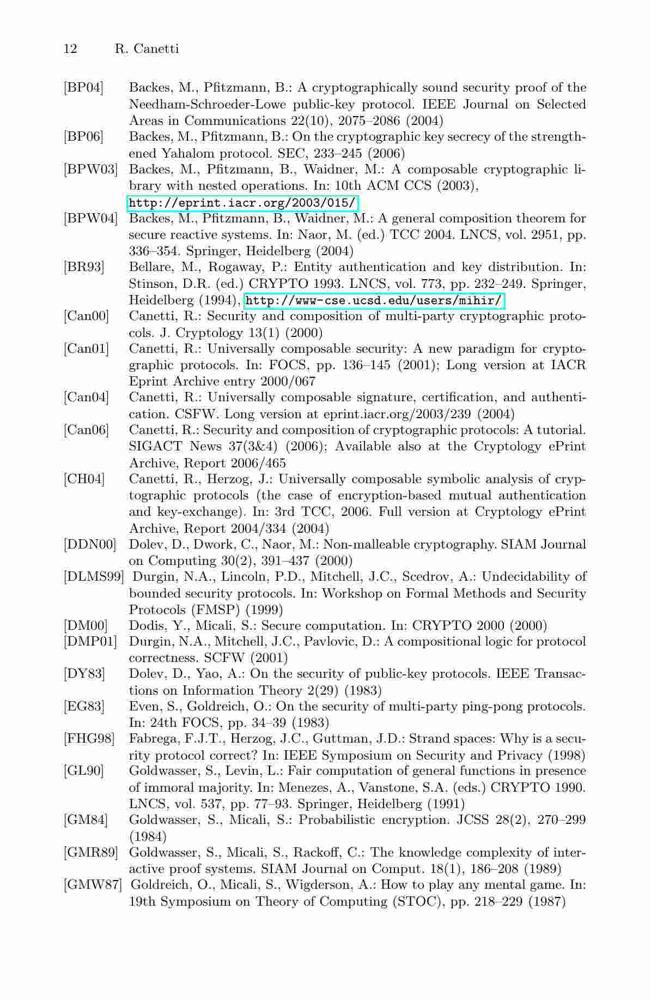 12 R. Canetti

[BP04] Backes, M., Pfitzmann, B.: A cryptographically sound security proof of the Needham-Schroeder-Lowe public-key protocol. IEEE Journal on Selected Areas in Communications 22(10), 2075–2086 (2004)

[BP06] Backes, M., Pfitzmann, B.: On the cryptographic key secrecy of the strengthened Yahalom protocol. SEC, 233–245 (2006)

[BPW03] Backes, M., Pfitzmann, B., Waidner, M.: A composable cryptographic library with nested operations. In: 10th ACM CCS (2003), http://eprint.iacr.org/2003/015/

[BPW04] Backes, M., Pfitzmann, B., Waidner, M.: A general composition theorem for secure reactive systems. In: Naor, M. (ed.) TCC 2004. LNCS, vol. 2951, pp. 336–354. Springer, Heidelberg (2004)

[BR93] Bellare, M., Rogaway, P.: Entity authentication and key distribution. In: Stinson, D.R. (ed.) CRYPTO 1993. LNCS, vol. 773, pp. 232–249. Springer, Heidelberg (1994), http://www-cse.ucsd.edu/users/mihir/

[Can00] Canetti, R.: Security and composition of multi-party cryptographic protocols. J. Cryptology 13(1) (2000)

[Can01] Canetti, R.: Universally composable security: A new paradigm for cryptographic protocols. In: FOCS, pp. 136–145 (2001); Long version at IACR Eprint Archive entry 2000/067

[Can04] Canetti, R.: Universally composable signature, certification, and authentication. CSFW. Long version at eprint.iacr.org/2003/239 (2004)

[Can06] Canetti, R.: Security and composition of cryptographic protocols: A tutorial. SIGACT News 37(3&4) (2006); Available also at the Cryptology ePrint Archive, Report 2006/465

[CH04] Canetti, R., Herzog, J.: Universally composable symbolic analysis of cryptographic protocols (the case of encryption-based mutual authentication and key-exchange). In: 3rd TCC, 2006. Full version at Cryptology ePrint Archive, Report 2004/334 (2004)

[DDN00] Dolev, D., Dwork, C., Naor, M.: Non-malleable cryptography. SIAM Journal on Computing 30(2), 391–437 (2000)

[DLMS99] Durgin, N.A., Lincoln, P.D., Mitchell, J.C., Scedrov, A.: Undecidability of bounded security protocols. In: Workshop on Formal Methods and Security Protocols (FMSP) (1999)

[DM00] Dodis, Y., Micali, S.: Secure computation. In: CRYPTO 2000 (2000)

[DMP01] Durgin, N.A., Mitchell, J.C., Pavlovic, D.: A compositional logic for protocol correctness. SCFW (2001)

[DY83] Dolev, D., Yao, A.: On the security of public-key protocols. IEEE Transactions on Information Theory 2(29) (1983)

[EG83] Even, S., Goldreich, O.: On the security of multi-party ping-pong protocols. In: 24th FOCS, pp. 34–39 (1983)

[FHG98] Fabrega, F.J.T., Herzog, J.C., Guttman, J.D.: Strand spaces: Why is a security protocol correct? In: IEEE Symposium on Security and Privacy (1998)

[GL90] Goldwasser, S., Levin, L.: Fair computation of general functions in presence of immoral majority. In: Menezes, A., Vanstone, S.A. (eds.) CRYPTO 1990. LNCS, vol. 537, pp. 77–93. Springer, Heidelberg (1991)

[GM84] Goldwasser, S., Micali, S.: Probabilistic encryption. JCSS 28(2), 270–299 (1984)

[GMR89] Goldwasser, S., Micali, S., Rackoff, C.: The knowledge complexity of interactive proof systems. SIAM Journal on Comput. 18(1), 186–208 (1989)

[GMW87] Goldreich, O., Micali, S., Wigderson, A.: How to play any mental game. In: 19th Symposium on Theory of Computing (STOC), pp. 218–229 (1987)